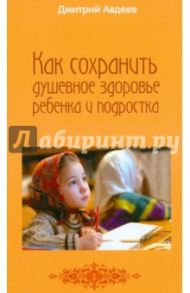 Дмитрий Авдеев

Как сохранить душевное здоровье ребенка и подростка

Лабиринт.ру